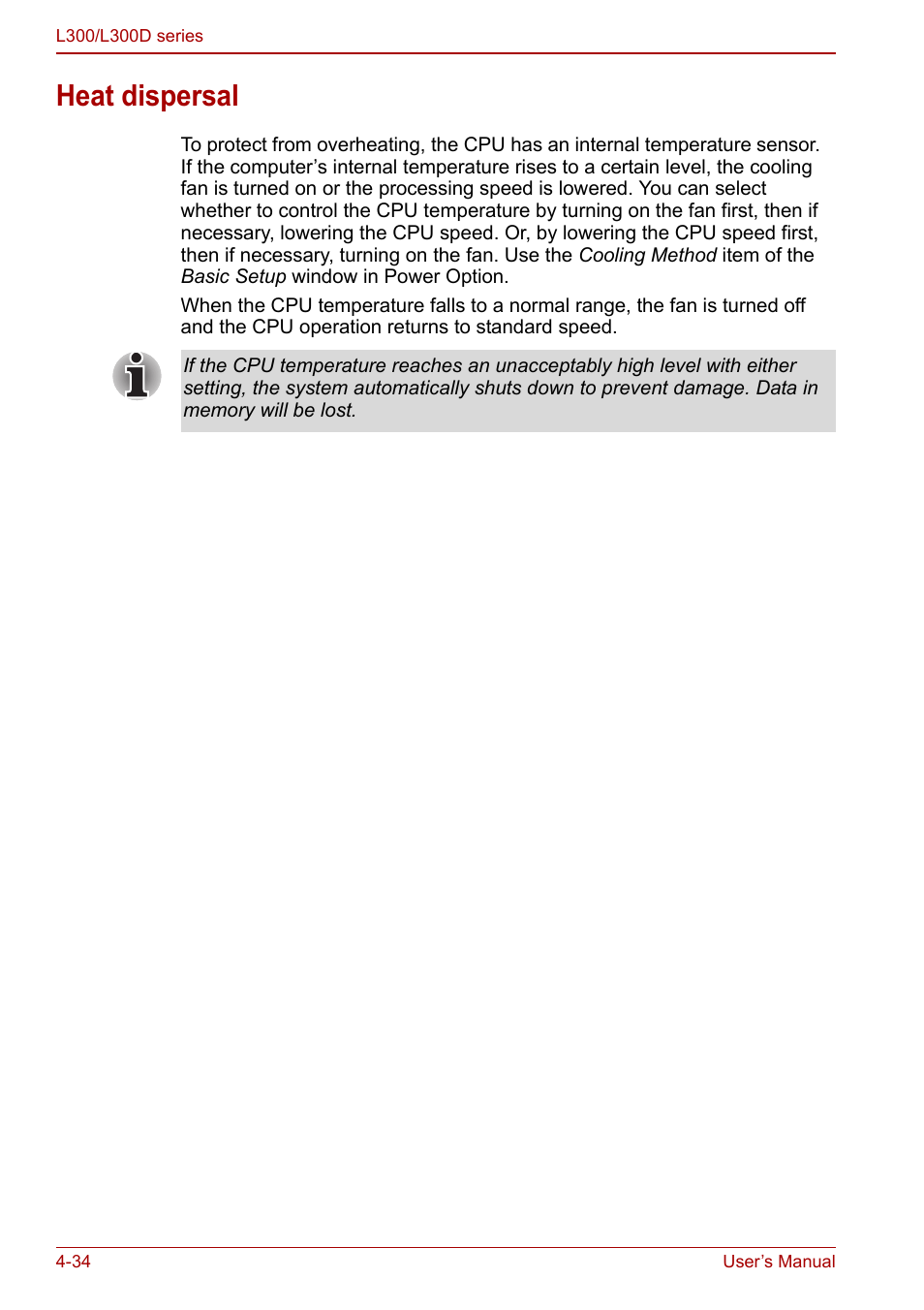 L300/L300D series

Heat dispersal

To protect from overheating, the CPU has an internal temperature sensor. If the computer’s internal temperature rises to a certain level, the cooling fan is turned on or the processing speed is lowered. You can select whether to control the CPU temperature by turning on the fan first, then if necessary, lowering the CPU speed. Or, by lowering the CPU speed first, then if necessary, turning on the fan. Use the Cooling Method item of the Basic Setup window in Power Option.

When the CPU temperature falls to a normal range, the fan is turned off and the CPU operation returns to standard speed.

If the CPU temperature reaches an unacceptably high level with either setting, the system automatically shuts down to prevent damage. Data in memory will be lost.

4-34

User’s Manual